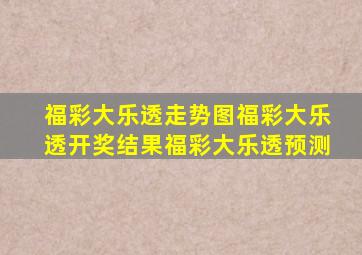 福彩大乐透走势图福彩大乐透开奖结果福彩大乐透预测